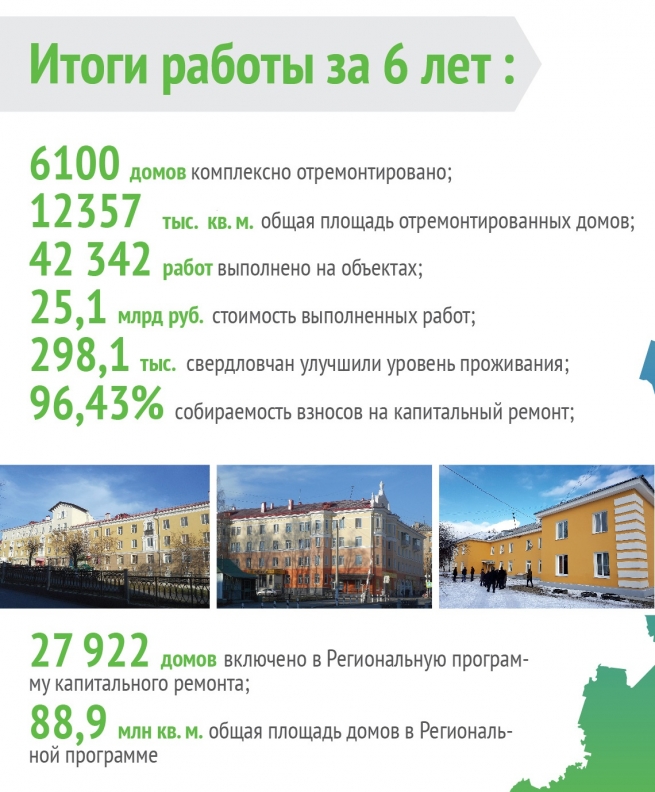 Итоги работы за 6 лет :

6100 домов комплексно отремонтировано;
12357 тыс. кв. м. общая площадь отремонтированных домов;
42 342 работ выполнено на объектах;
25,1 млрд руб. стоимость выполненных работ;
298,1 тыс. свердловчан улучшили уровень проживания;
96,43% собираемость взносов на капитальный ремонт;

27 922 домов включено в Региональную программу капитального ремонта;
88,9 млн кв. м. общая площадь домов в Региональной программе